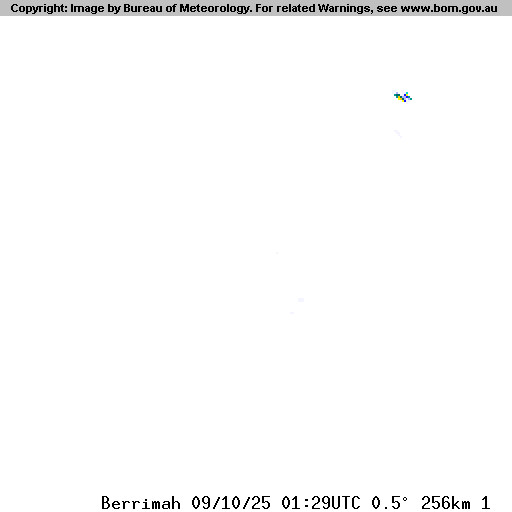 Copyright: Image by Bureau of Meteorology. For related Warnings, see www.bom.gov.au

Berrimah 09/10/25 01:29UTC 0.5° 256km 1